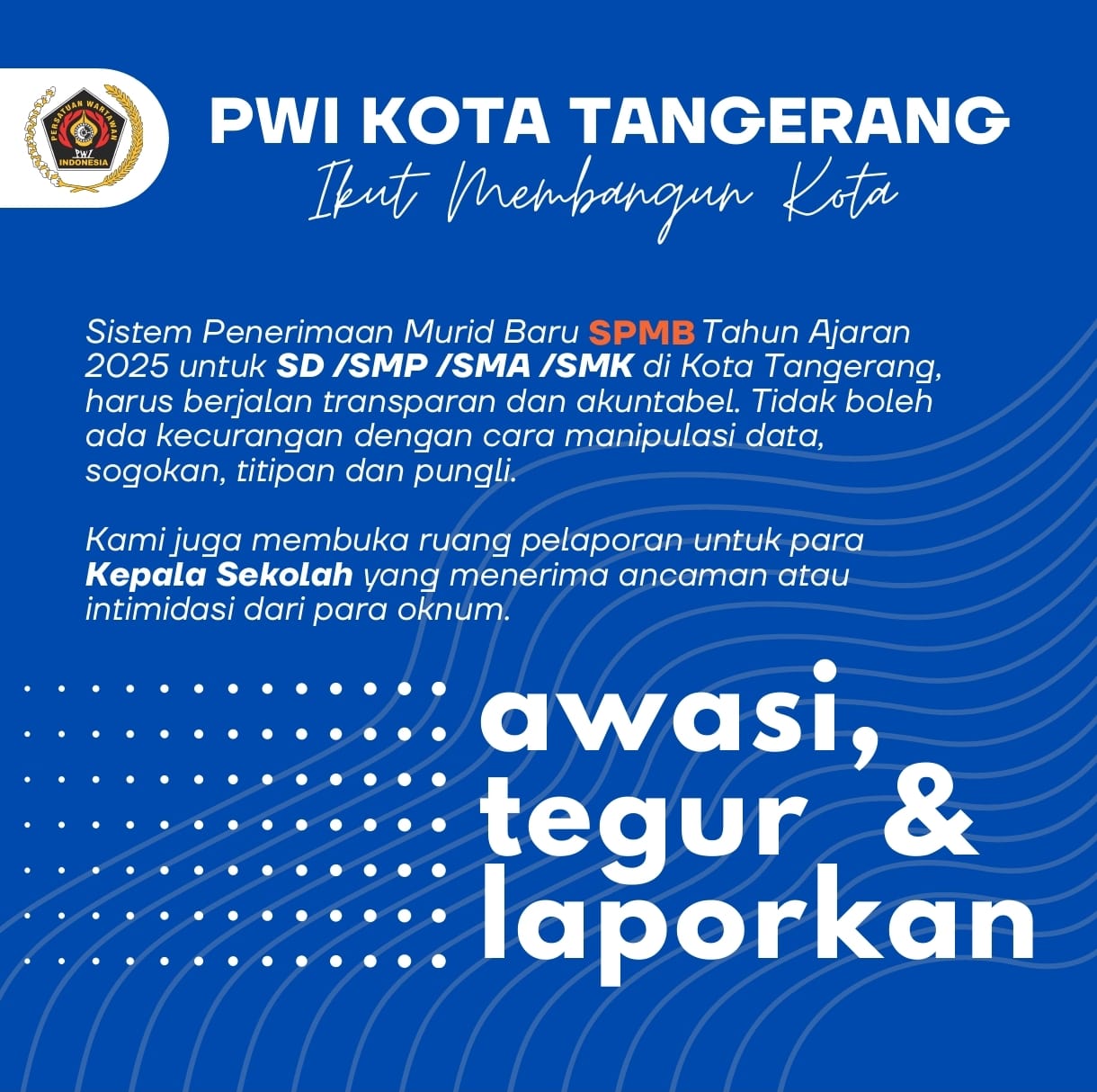 PERSATUAN WARTAWAN PWI INDONESIA

PWI KOTA TANGERANG
Ikut Membangun Kota

Sistem Penerimaan Murid Baru SPMB Tahun Ajaran 2025 untuk SD /SMP /SMA /SMK di Kota Tangerang, harus berjalan transparan dan akuntabel. Tidak boleh ada kecurangan dengan cara manipulasi data, sogokan, titipan dan pungli.

Kami juga membuka ruang pelaporan untuk para Kepala Sekolah yang menerima ancaman atau intimidasi dari para oknum.

awasi, tegur & laporkan